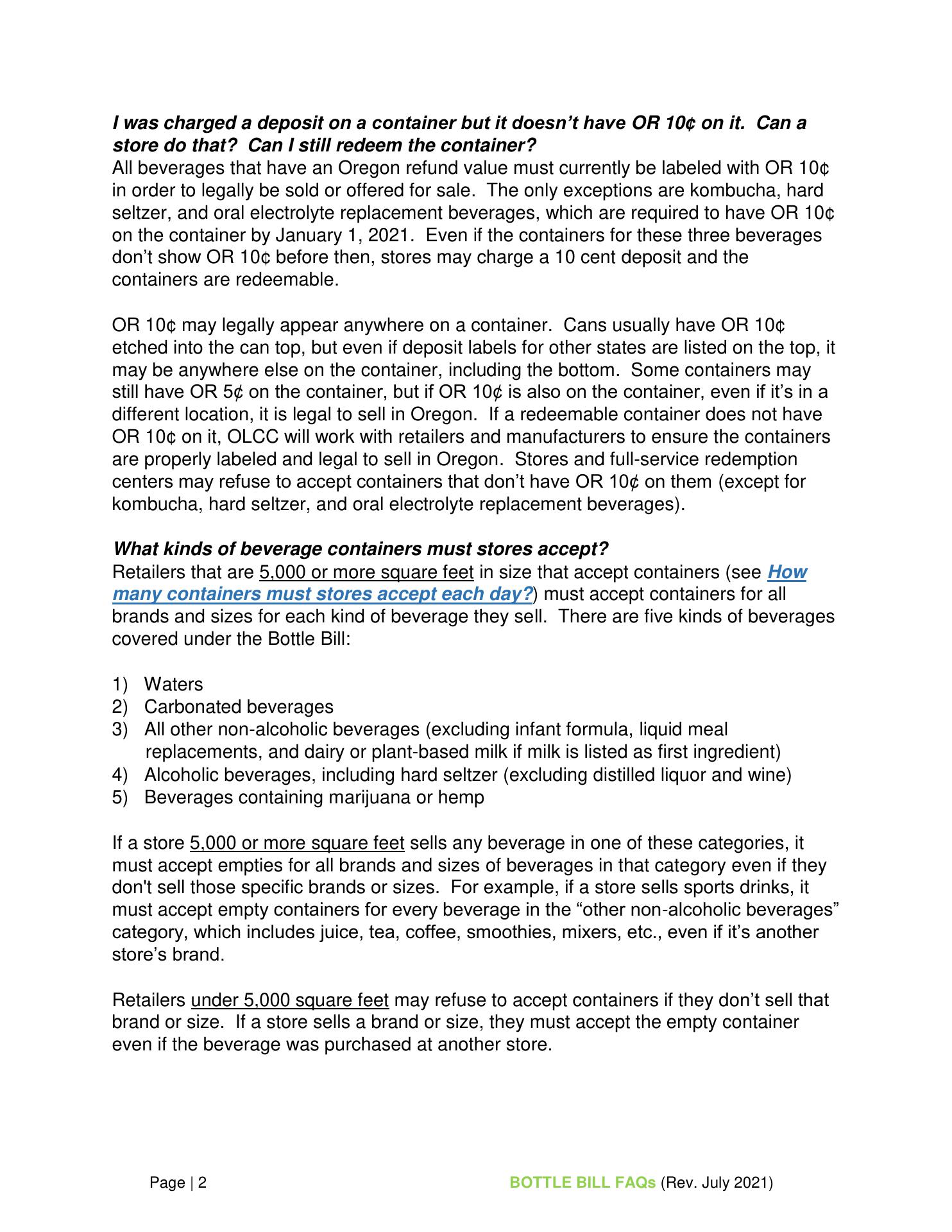 I was charged a deposit on a container but it doesn't have OR 10¢ on it. Can a store do that? Can I still redeem the container?
All beverages that have an Oregon refund value must currently be labeled with OR 10¢ in order to legally be sold or offered for sale. The only exceptions are kombucha, hard seltzer, and oral electrolyte replacement beverages, which are required to have OR 10¢ on the container by January 1, 2021. Even if the containers for these three beverages don't show OR 10¢ before then, stores may charge a 10 cent deposit and the containers are redeemable.

OR 10¢ may legally appear anywhere on a container. Cans usually have OR 10¢ etched into the can top, but even if deposit labels for other states are listed on the top, it may be anywhere else on the container, including the bottom. Some containers may still have OR 5¢ on the container, but if OR 10¢ is also on the container, even if it's in a different location, it is legal to sell in Oregon. If a redeemable container does not have OR 10¢ on it, OLCC will work with retailers and manufacturers to ensure the containers are properly labeled and legal to sell in Oregon. Stores and full-service redemption centers may refuse to accept containers that don't have OR 10¢ on them (except for kombucha, hard seltzer, and oral electrolyte replacement beverages).

What kinds of beverage containers must stores accept?
Retailers that are 5,000 or more square feet in size that accept containers (see How many containers must stores accept each day?) must accept containers for all brands and sizes for each kind of beverage they sell. There are five kinds of beverages covered under the Bottle Bill:

1) Waters
2) Carbonated beverages
3) All other non-alcoholic beverages (excluding infant formula, liquid meal replacements, and dairy or plant-based milk if milk is listed as first ingredient)
4) Alcoholic beverages, including hard seltzer (excluding distilled liquor and wine)
5) Beverages containing marijuana or hemp

If a store 5,000 or more square feet sells any beverage in one of these categories, it must accept empties for all brands and sizes of beverages in that category even if they don't sell those specific brands or sizes. For example, if a store sells sports drinks, it must accept empty containers for every beverage in the "other non-alcoholic beverages" category, which includes juice, tea, coffee, smoothies, mixers, etc., even if it's another store's brand.

Retailers under 5,000 square feet may refuse to accept containers if they don't sell that brand or size. If a store sells a brand or size, they must accept the empty container even if the beverage was purchased at another store.

Page | 2 BOTTLE BILL FAQs (Rev. July 2021)